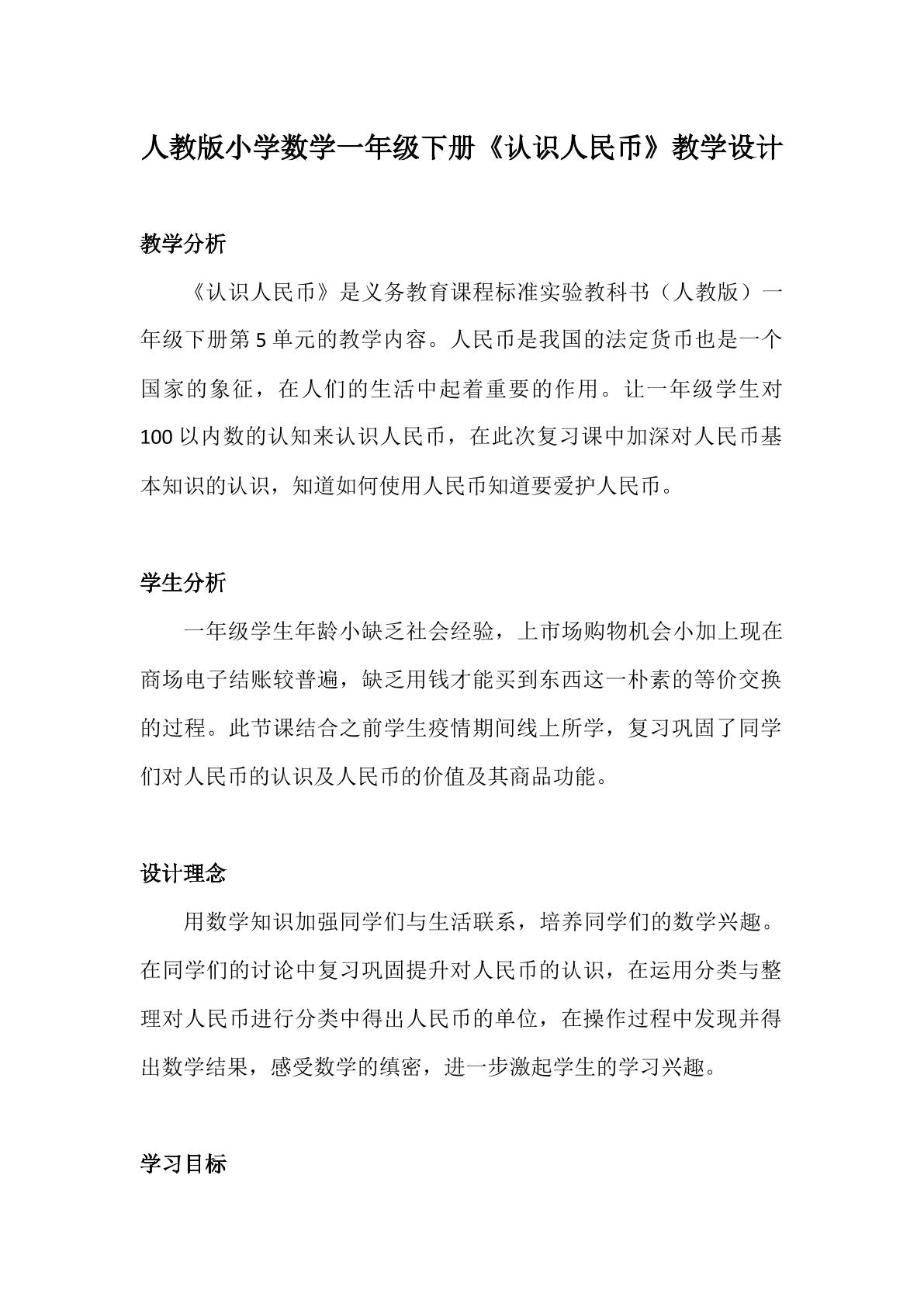 人教版小学数学一年级下册《认识人民币》教学设计

教学分析

《认识人民币》是义务教育课程标准实验教科书（人教版）一年级下册第5单元的教学内容。人民币是我国的法定货币也是一个国家的象征，在人们的生活中起着重要的作用。让一年级学生对100以内数的认知来认识人民币，在此次复习课中加深对人民币基本知识的认识，知道如何使用人民币知道要爱护人民币。

学生分析

一年级学生年龄小缺乏社会经验，上市场购物机会小加上现在商场电子结账较普遍，缺乏用钱才能买到东西这一朴素的等价交换的过程。此节课结合之前学生疫情期间线上所学，复习巩固了同学们对人民币的认识及人民币的价值及其商品功能。

设计理念

用数学知识加强同学们与生活联系，培养同学们的数学兴趣。在同学们的讨论中复习巩固提升对人民币的认识，在运用分类与整理对人民币进行分类中得出人民币的单位，在操作过程中发现并得出数学结果，感受数学的缜密，进一步激起学生的学习兴趣。

学习目标